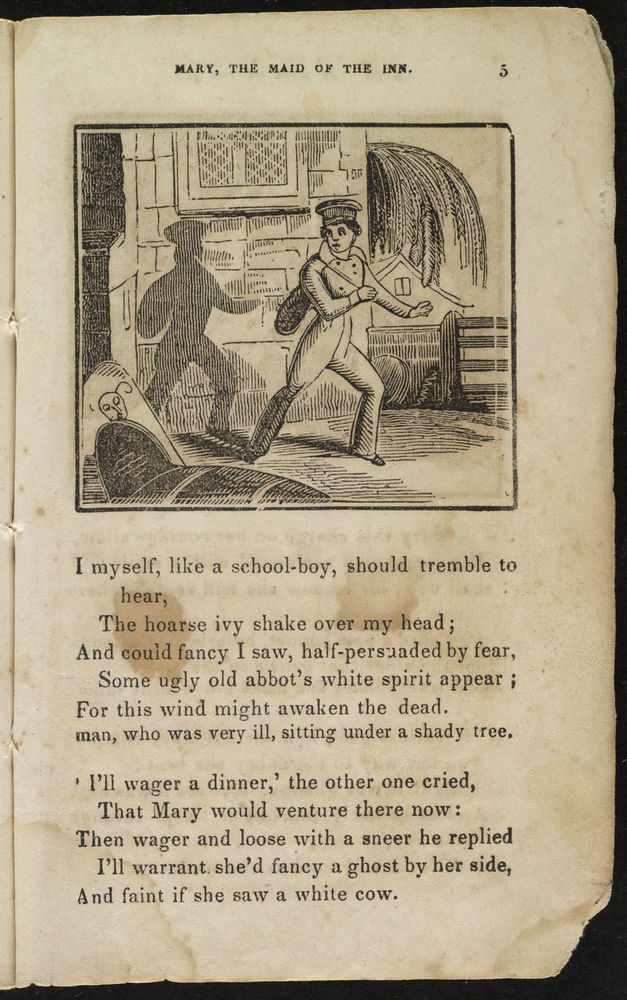 MARY, THE MAID OF THE INN. 5

I myself, like a school-boy, should tremble to hear,
The hoarse ivy shake over my head;
And could fancy I saw, half-persuaded by fear,
Some ugly old abbot's white spirit appear;
For this wind might awaken the dead.
man, who was very ill, sitting under a shady tree.

' I'll wager a dinner,' the other one cried,
That Mary would venture there now:
Then wager and loose with a sneer he replied
I'll warrant she'd fancy a ghost by her side,
And faint if she saw a white cow.